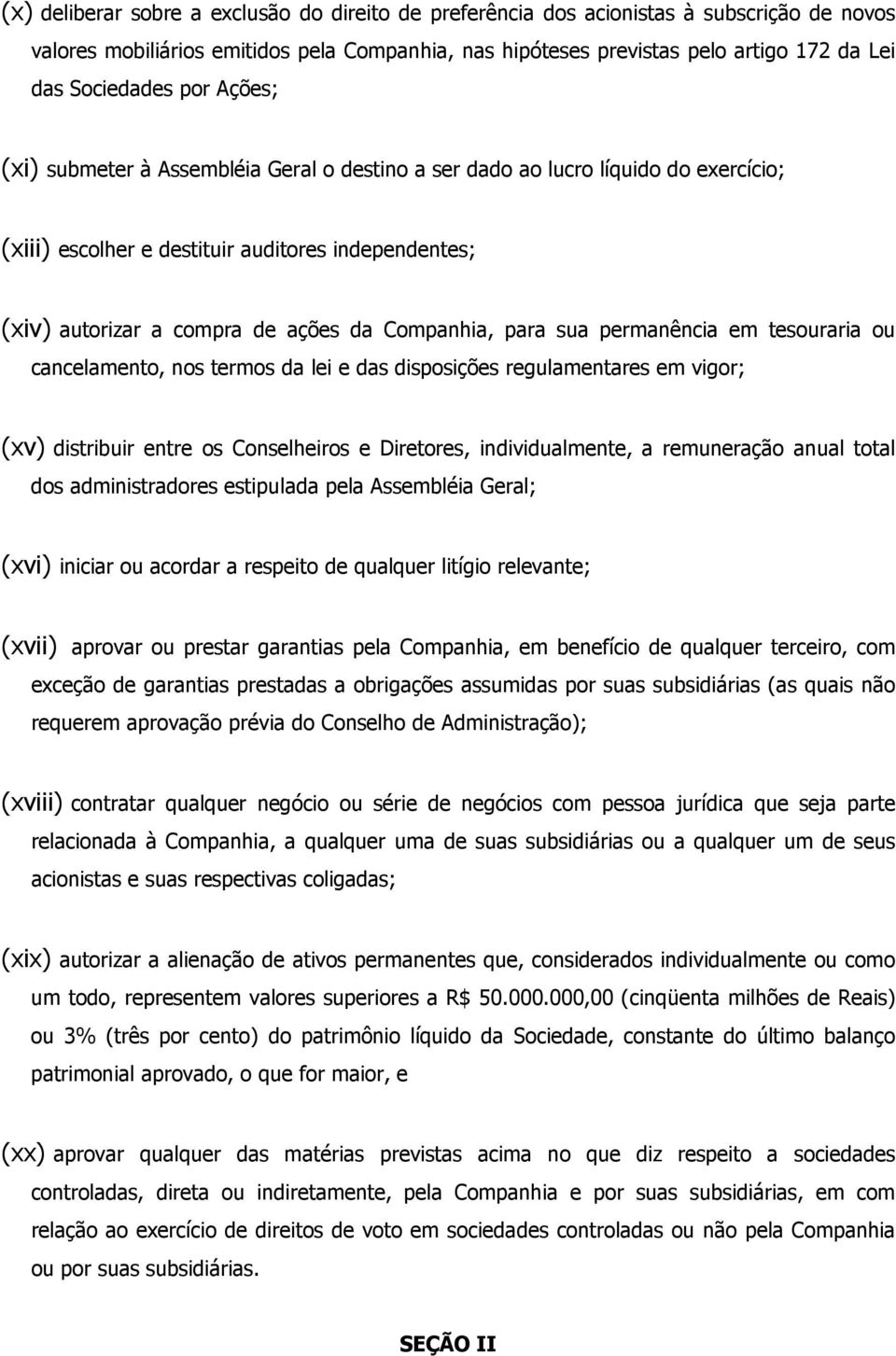 (x) deliberar sobre a exclusão do direito de preferência dos acionistas à subscrição de novos valores mobiliários emitidos pela Companhia, nas hipóteses previstas pelo artigo 172 da Lei das Sociedades por Ações;

(xi) submeter à Assembléia Geral o destino a ser dado ao lucro líquido do exercício;

(xiii) escolher e destituir auditores independentes;

(xiv) autorizar a compra de ações da Companhia, para sua permanência em tesouraria ou cancelamento, nos termos da lei e das disposições regulamentares em vigor;

(xv) distribuir entre os Conselheiros e Diretores, individualmente, a remuneração anual total dos administradores estipulada pela Assembléia Geral;

(xvi) iniciar ou acordar a respeito de qualquer litígio relevante;

(xvii) aprovar ou prestar garantias pela Companhia, em benefício de qualquer terceiro, com exceção de garantias prestadas a obrigações assumidas por suas subsidiárias (as quais não requerem aprovação prévia do Conselho de Administração);

(xviii) contratar qualquer negócio ou série de negócios com pessoa jurídica que seja parte relacionada à Companhia, a qualquer uma de suas subsidiárias ou a qualquer um de seus acionistas e suas respectivas coligadas;

(xix) autorizar a alienação de ativos permanentes que, considerados individualmente ou como um todo, representem valores superiores a R$ 50.000.000,00 (cinqüenta milhões de Reais) ou 3% (três por cento) do patrimônio líquido da Sociedade, constante do último balanço patrimonial aprovado, o que for maior, e

(xx) aprovar qualquer das matérias previstas acima no que diz respeito a sociedades controladas, direta ou indiretamente, pela Companhia e por suas subsidiárias, em com relação ao exercício de direitos de voto em sociedades controladas ou não pela Companhia ou por suas subsidiárias.

SEÇÃO II